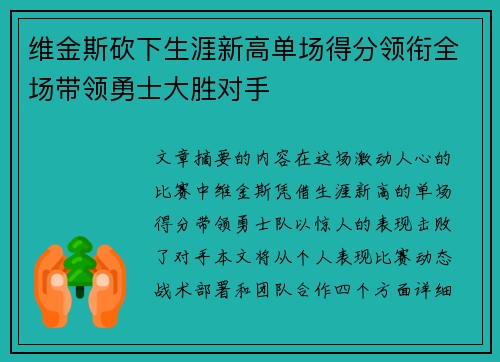 维金斯砍下生涯新高单场得分领衔全场带领勇士大胜对手

文章摘要的内容在这场激动人心的比赛中维金斯凭借生涯新高的单场得分带领勇士队以惊人的表现击败了对手本文将从个人表现比赛动态战术部署和团队合作四个方面详细